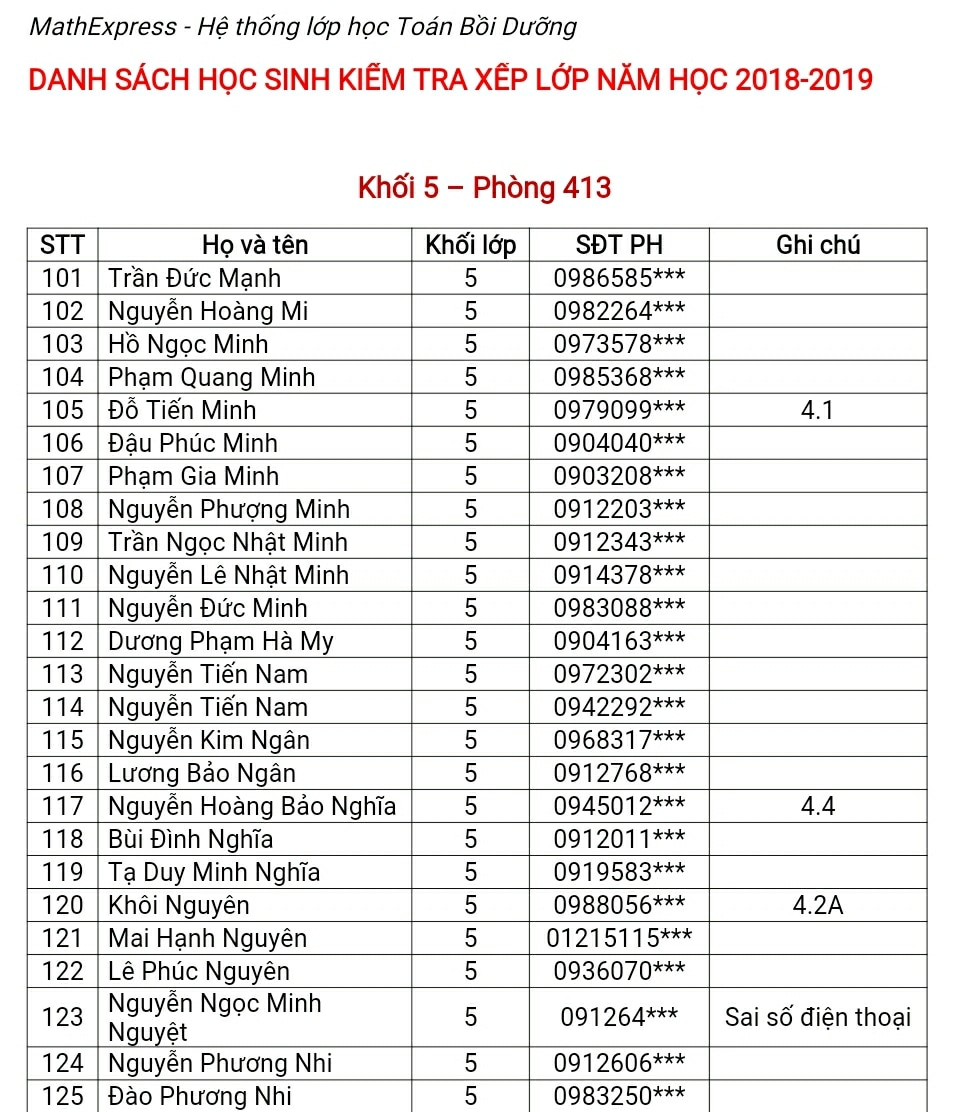 MathExpress - Hệ thống lớp học Toán Bồi Dưỡng

DANH SÁCH HỌC SINH KIỂM TRA XẾP LỚP NĂM HỌC 2018-2019

Khối 5 – Phòng 413

| STT | Họ và tên | Khối lớp | SĐT PH | Ghi chú |
|---|---|---|---|---|
| 101 | Trần Đức Mạnh | 5 | 0986585*** | |
| 102 | Nguyễn Hoàng Mi | 5 | 0982264*** | |
| 103 | Hồ Ngọc Minh | 5 | 0973578*** | |
| 104 | Phạm Quang Minh | 5 | 0985368*** | |
| 105 | Đỗ Tiến Minh | 5 | 0979099*** | 4.1 |
| 106 | Đậu Phúc Minh | 5 | 0904040*** | |
| 107 | Phạm Gia Minh | 5 | 0903208*** | |
| 108 | Nguyễn Phượng Minh | 5 | 0912203*** | |
| 109 | Trần Ngọc Nhật Minh | 5 | 0912343*** | |
| 110 | Nguyễn Lê Nhật Minh | 5 | 0914378*** | |
| 111 | Nguyễn Đức Minh | 5 | 0983088*** | |
| 112 | Dương Phạm Hà My | 5 | 0904163*** | |
| 113 | Nguyễn Tiến Nam | 5 | 0972302*** | |
| 114 | Nguyễn Tiến Nam | 5 | 0942292*** | |
| 115 | Nguyễn Kim Ngân | 5 | 0968317*** | |
| 116 | Lương Bảo Ngân | 5 | 0912768*** | |
| 117 | Nguyễn Hoàng Bảo Nghĩa | 5 | 0945012*** | 4.4 |
| 118 | Bùi Đình Nghĩa | 5 | 0912011*** | |
| 119 | Tạ Duy Minh Nghĩa | 5 | 0919583*** | |
| 120 | Khôi Nguyên | 5 | 0988056*** | 4.2A |
| 121 | Mai Hạnh Nguyên | 5 | 01215115*** | |
| 122 | Lê Phúc Nguyên | 5 | 0936070*** | |
| 123 | Nguyễn Ngọc Minh Nguyệt | 5 | 091264*** | Sai số điện thoại |
| 124 | Nguyễn Phương Nhi | 5 | 0912606*** | |
| 125 | Đào Phương Nhi | 5 | 0983250*** | |